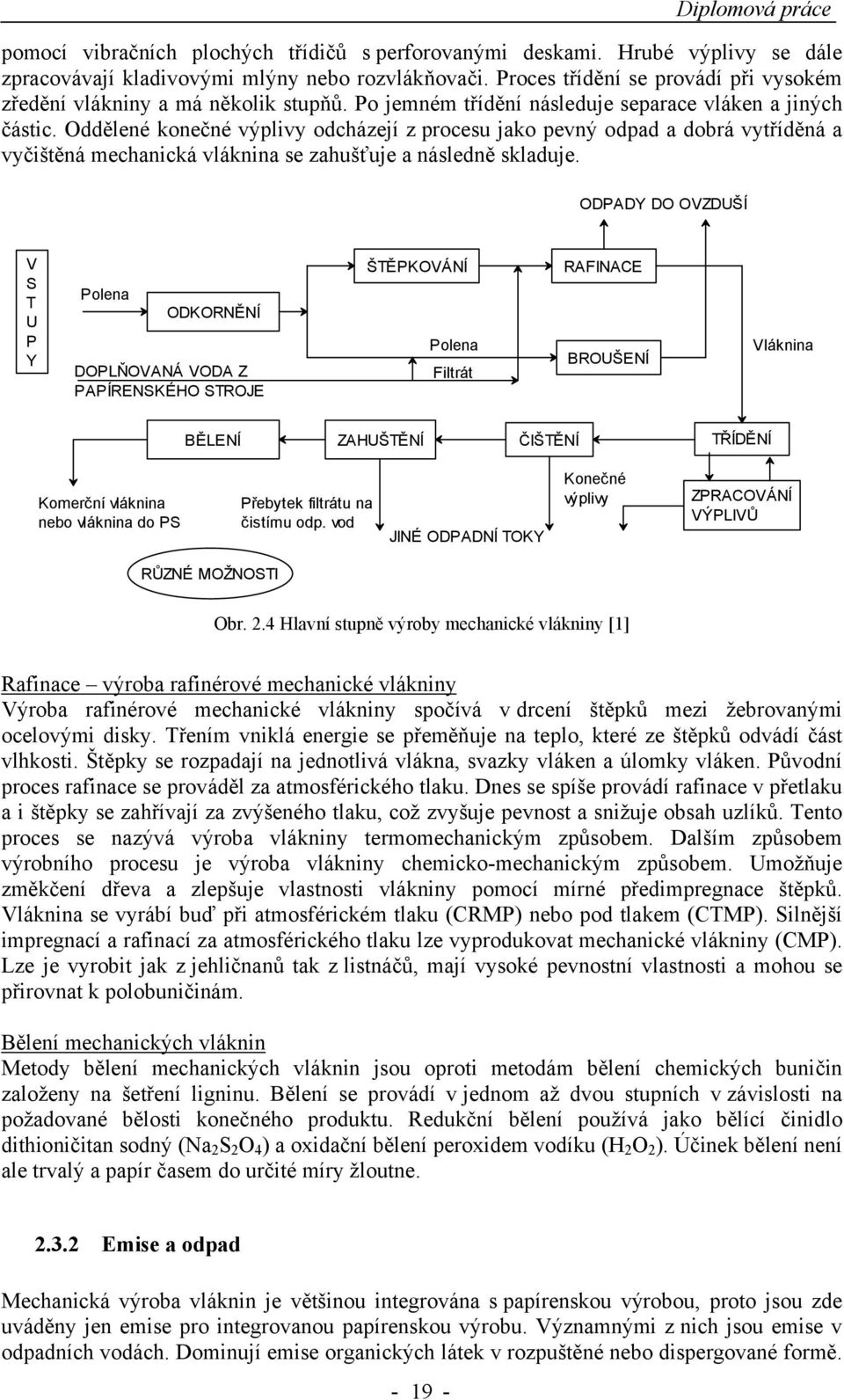 Diplomová práce

pomocí vibračních plochých třídičů s perforovanými deskami. Hrubé výplivy se dále zpracovávají kladivovými mlýny nebo rozvlákňovači. Proces třídění se provádí při vysokém zředění vlákniny a má několik stupňů. Po jemném třídění následuje separace vláken a jiných částic. Oddělené konečné výplivy odcházejí z procesu jako pevný odpad a dobrá vytříděná a vyčištěná mechanická vláknina se zahušťuje a následně skladuje.

ODPADY DO OVZDUŠÍ

V S T U P Y

Polena

ODKORNĚNÍ

DOPLŇOVANÁ VODA Z PAPÍRENSKÉHO STROJE

ŠTĚPKOVÁNÍ

Polena

Filtrát

RAFINACE

BROUŠENÍ

Vláknina

BĚLENÍ

ZAHUŠTĚNÍ

ČIŠTĚNÍ

TŘÍDĚNÍ

Komerční vláknina nebo vláknina do PS

Přebytek filtrátu na čistírnu odp. vod

JINÉ ODPADNÍ TOKY

Konečné výplivy

ZPRACOVÁNÍ VÝPLIVŮ

RŮZNÉ MOŽNOSTI

Obr. 2.4 Hlavní stupně výroby mechanické vlákniny [1]

Rafinace – výroba rafinérové mechanické vlákniny
Výroba rafinérové mechanické vlákniny spočívá v drcení štěpků mezi žebrovanými ocelovými disky. Třením vniklá energie se přeměňuje na teplo, které ze štěpků odvádí část vlhkosti. Štěpky se rozpadají na jednotlivá vlákna, svazky vláken a úlomky vláken. Původní proces rafinace se prováděl za atmosférického tlaku. Dnes se spíše provádí rafinace v přetlaku a i štěpky se zahřívají za zvýšeného tlaku, což zvyšuje pevnost a snižuje obsah uzlíků. Tento proces se nazývá výroba vlákniny termomechanickým způsobem. Dalším způsobem výrobního procesu je výroba vlákniny chemicko-mechanickým způsobem. Umožňuje změkčení dřeva a zlepšuje vlastnosti vlákniny pomocí mírné předimpregnace štěpků. Vláknina se vyrábí buď při atmosférickém tlaku (CRMP) nebo pod tlakem (CTMP). Silnější impregnací a rafinací za atmosférického tlaku lze vyprodukovat mechanické vlákniny (CMP). Lze je vyrobit jak z jehličnanů tak z listnáčů, mají vysoké pevnostní vlastnosti a mohou se přirovnat k polobuničinám.

Bělení mechanických vláknin
Metody bělení mechanických vláknin jsou oproti metodám bělení chemických buničin založeny na šetření ligninu. Bělení se provádí v jednom až dvou stupních v závislosti na požadované bělosti konečného produktu. Redukční bělení používá jako bělící činidlo dithioničitan sodný ($Na_2S_2O_4$) a oxidační bělení peroxidem vodíku ($H_2O_2$). Účinek bělení není ale trvalý a papír časem do určité míry žloutne.

2.3.2 Emise a odpad

Mechanická výroba vláknin je většinou integrována s papírenskou výrobou, proto jsou zde uváděny jen emise pro integrovanou papírenskou výrobu. Významnými z nich jsou emise v odpadních vodách. Dominují emise organických látek v rozpuštěné nebo dispergované formě.

- 19 -